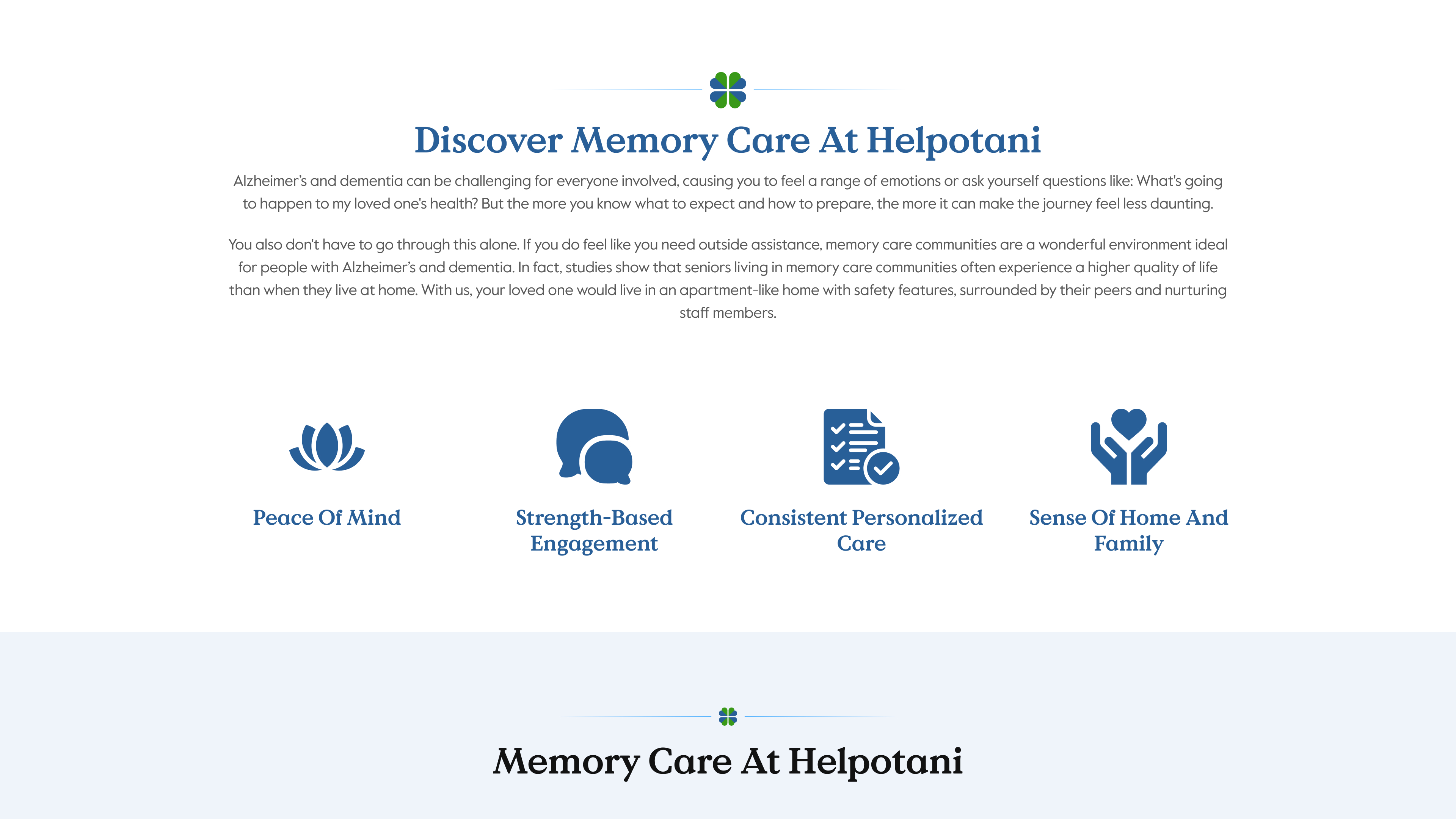 Discover Memory Care At Helpotani

Alzheimer's and dementia can be challenging for everyone involved, causing you to feel a range of emotions or ask yourself questions like: What's going to happen to my loved one's health? But the more you know what to expect and how to prepare, the more it can make the journey feel less daunting.

You also don't have to go through this alone. If you do feel like you need outside assistance, memory care communities are a wonderful environment ideal for people with Alzheimer's and dementia. In fact, studies show that seniors living in memory care communities often experience a higher quality of life than when they live at home. With us, your loved one would live in an apartment-like home with safety features, surrounded by their peers and nurturing staff members.

Peace Of Mind

Strength-Based Engagement

Consistent Personalized Care

Sense Of Home And Family

Memory Care At Helpotani